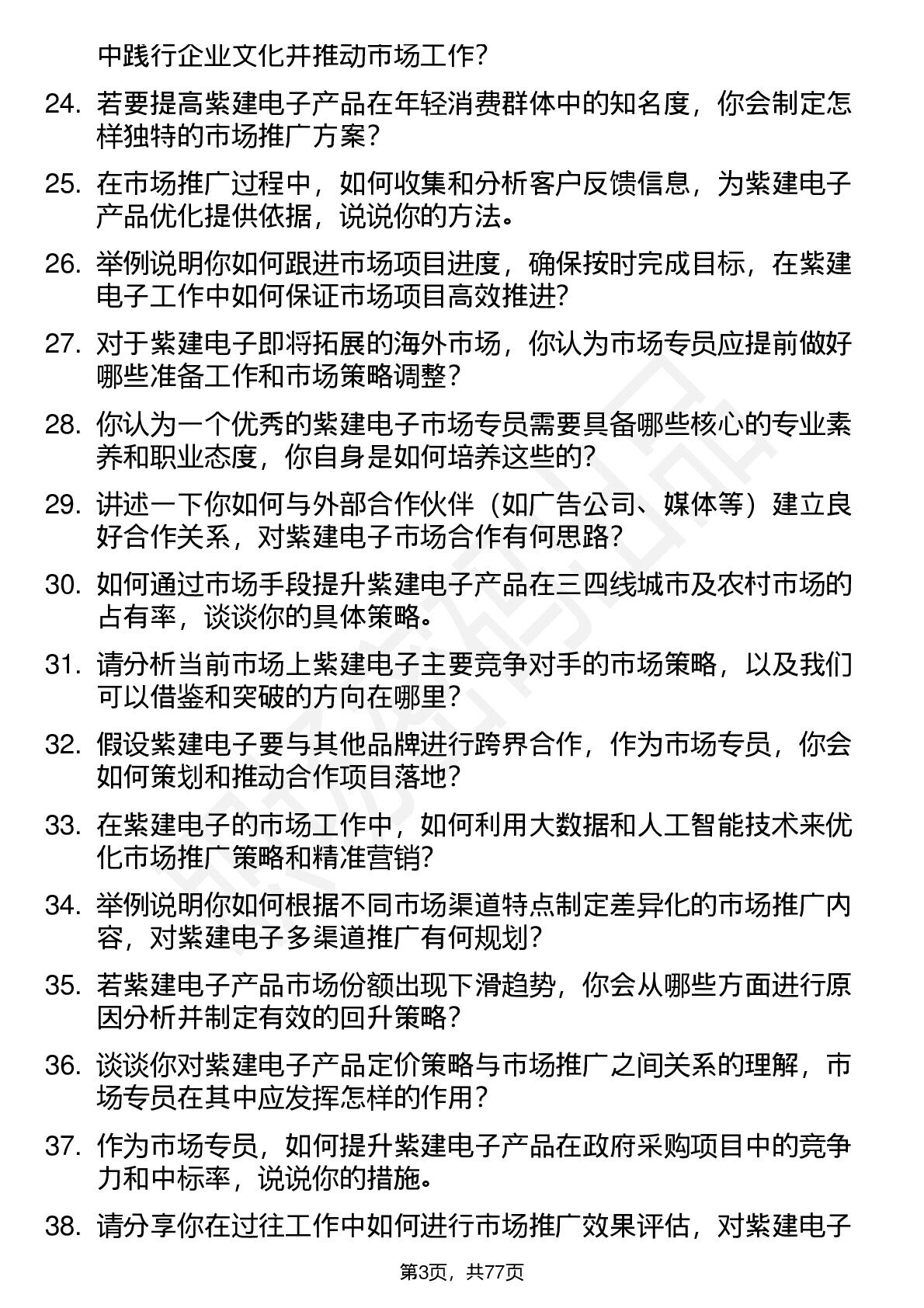 中践行企业文化并推动市场工作?

24. 若要提高紫建电子产品在年轻消费群体中的知名度，你会制定怎样独特的市场推广方案?

25. 在市场推广过程中，如何收集和分析客户反馈信息，为紫建电子产品优化提供依据，说说你的方法。

26. 举例说明你如何跟进市场项目进度，确保按时完成目标，在紫建电子工作中如何保证市场项目高效推进?

27. 对于紫建电子即将拓展的海外市场，你认为市场专员应提前做好哪些准备工作和市场策略调整?

28. 你认为一个优秀的紫建电子市场专员需要具备哪些核心的专业素养和职业态度，你自身是如何培养这些的?

29. 讲述一下你如何与外部合作伙伴（如广告公司、媒体等）建立良好合作关系，对紫建电子市场合作有何思路?

30. 如何通过市场手段提升紫建电子产品在三四线城市及农村市场的占有率，谈谈你的具体策略。

31. 请分析当前市场上紫建电子主要竞争对手的市场策略，以及我们可以借鉴和突破的方向在哪里?

32. 假设紫建电子要与其他品牌进行跨界合作，作为市场专员，你会如何策划和推动合作项目落地?

33. 在紫建电子的市场工作中，如何利用大数据和人工智能技术来优化市场推广策略和精准营销?

34. 举例说明你如何根据不同市场渠道特点制定差异化的市场推广内容，对紫建电子多渠道推广有何规划?

35. 若紫建电子产品市场份额出现下滑趋势，你会从哪些方面进行原因分析并制定有效的回升策略?

36. 谈谈你对紫建电子产品定价策略与市场推广之间关系的理解，市场专员在其中应发挥怎样的作用?

37. 作为市场专员，如何提升紫建电子产品在政府采购项目中的竞争力和中标率，说说你的措施。

38. 请分享你在过往工作中如何进行市场推广效果评估，对紫建电子

第3页，共77页